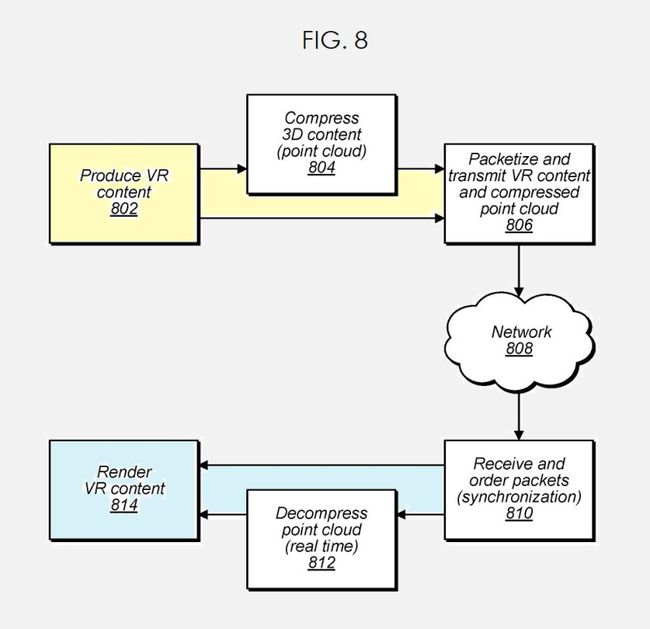 FIG. 8

Produce VR content
802

Compress 3D content (point cloud)
804

Packetize and transmit VR content and compressed point cloud
806

Network
808

Receive and order packets (synchronization)
810

Decompress point cloud (real time)
812

Render VR content
814